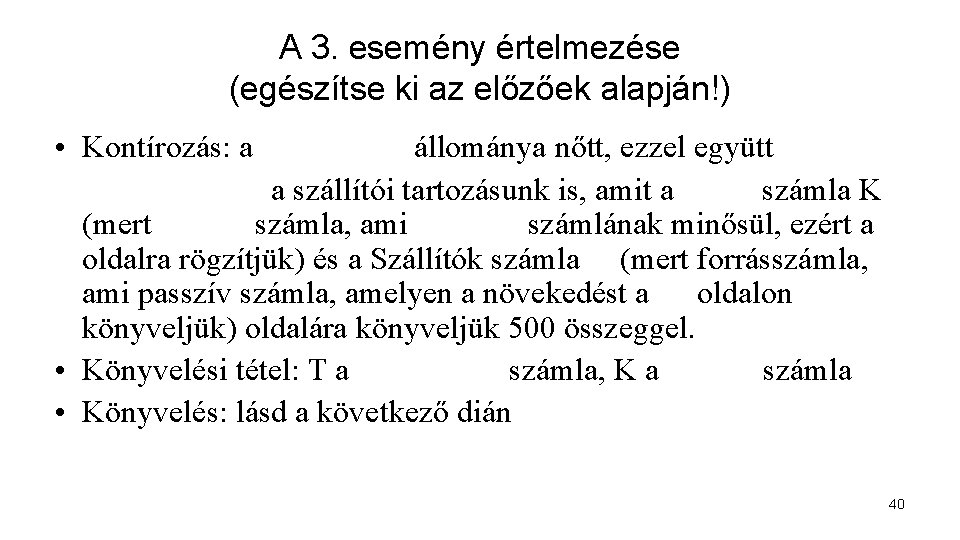 A 3. esemény értelmezése
(egészítse ki az előzőek alapján!)

• Kontírozás: a állománya nőtt, ezzel együtt a szállítói tartozásunk is, amit a számla K (mert számla, ami számlának minősül, ezért a oldalra rögzítjük) és a Szállítók számla (mert forrásszámla, ami passzív számla, amelyen a növekedést a oldalon könyveljük) oldalára könyveljük 500 összeggel.
• Könyvelési tétel: T a számla, K a számla
• Könyvelés: lásd a következő dián

40